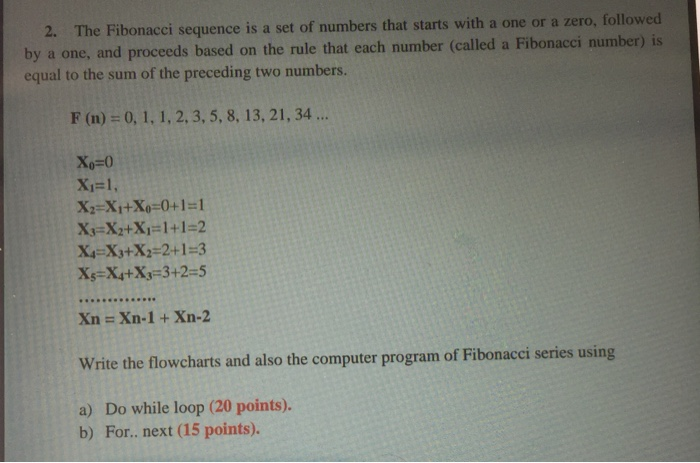 2. The Fibonacci sequence is a set of numbers that starts with a one or a zero, followed by a one, and proceeds based on the rule that each number (called a Fibonacci number) is equal to the sum of the preceding two numbers.

F (n) = 0, 1, 1, 2, 3, 5, 8, 13, 21, 34 ...

$X_0=0$
$X_1=1$,
$X_2=X_1+X_0=0+1=1$
$X_3=X_2+X_1=1+1=2$
$X_4=X_3+X_2=2+1=3$
$X_5=X_4+X_3=3+2=5$
.............
Xn = Xn-1 + Xn-2

Write the flowcharts and also the computer program of Fibonacci series using

a) Do while loop (20 points).
b) For.. next (15 points).